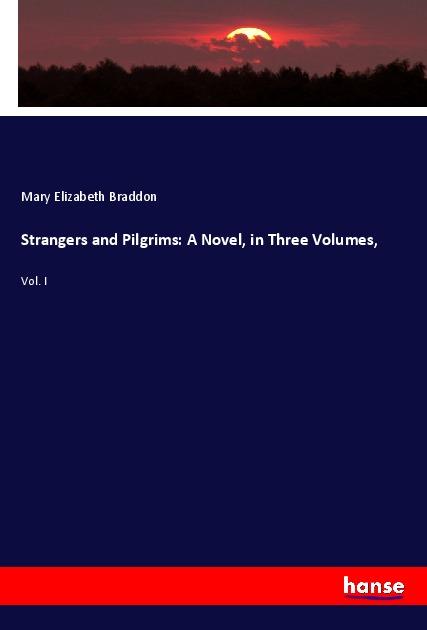 Mary Elizabeth Braddon

Strangers and Pilgrims: A Novel, in Three Volumes,

Vol. I

hanse